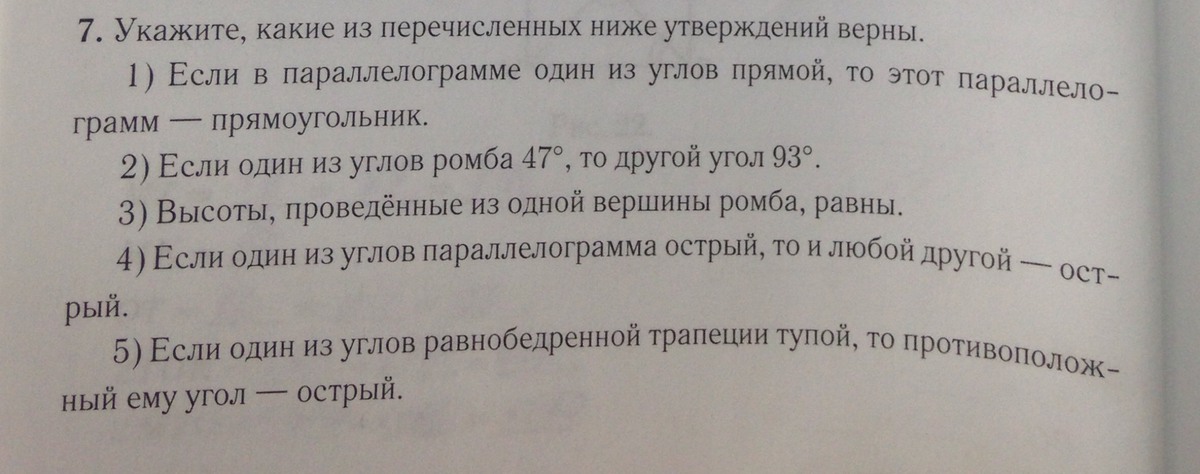 7. Укажите, какие из перечисленных ниже утверждений верны.

1) Если в параллелограмме один из углов прямой, то этот параллелограмм — прямоугольник.

2) Если один из углов ромба 47°, то другой угол 93°.

3) Высоты, проведённые из одной вершины ромба, равны.

4) Если один из углов параллелограмма острый, то и любой другой — острый.

5) Если один из углов равнобедренной трапеции тупой, то противоположный ему угол — острый.